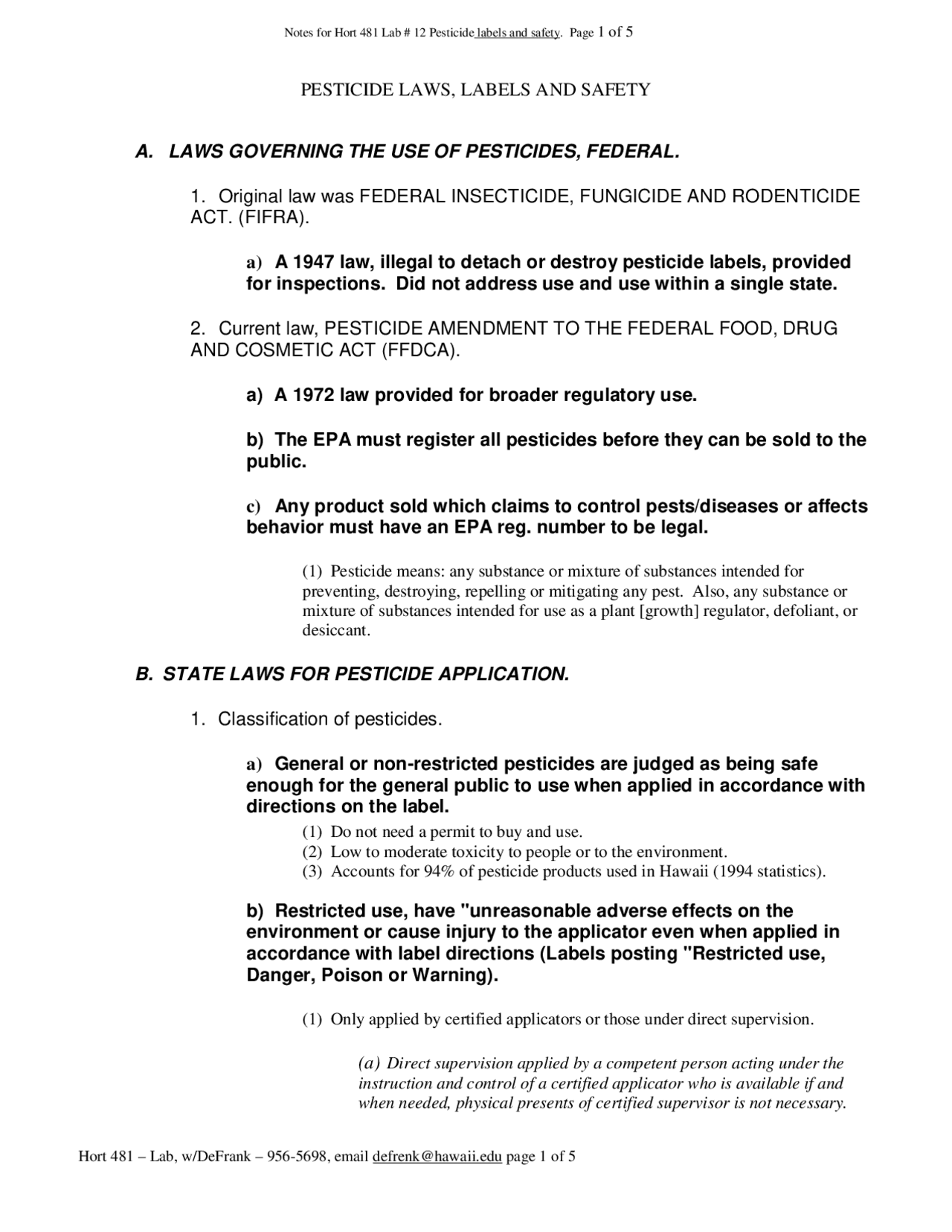 Notes for Hort 481 Lab # 12 Pesticide labels and safety. Page 1 of 5

PESTICIDE LAWS, LABELS AND SAFETY

A. LAWS GOVERNING THE USE OF PESTICIDES, FEDERAL.

1. Original law was FEDERAL INSECTICIDE, FUNGICIDE AND RODENTICIDE ACT. (FIFRA).

a) A 1947 law, illegal to detach or destroy pesticide labels, provided for inspections. Did not address use and use within a single state.

2. Current law, PESTICIDE AMENDMENT TO THE FEDERAL FOOD, DRUG AND COSMETIC ACT (FFDCA).

a) A 1972 law provided for broader regulatory use.

b) The EPA must register all pesticides before they can be sold to the public.

c) Any product sold which claims to control pests/diseases or affects behavior must have an EPA reg. number to be legal.

(1) Pesticide means: any substance or mixture of substances intended for preventing, destroying, repelling or mitigating any pest. Also, any substance or mixture of substances intended for use as a plant [growth] regulator, defoliant, or desiccant.

B. STATE LAWS FOR PESTICIDE APPLICATION.

1. Classification of pesticides.

a) General or non-restricted pesticides are judged as being safe enough for the general public to use when applied in accordance with directions on the label.
(1) Do not need a permit to buy and use.
(2) Low to moderate toxicity to people or to the environment.
(3) Accounts for 94% of pesticide products used in Hawaii (1994 statistics).

b) Restricted use, have "unreasonable adverse effects on the environment or cause injury to the applicator even when applied in accordance with label directions (Labels posting "Restricted use, Danger, Poison or Warning).

(1) Only applied by certified applicators or those under direct supervision.

(a) Direct supervision applied by a competent person acting under the instruction and control of a certified applicator who is available if and when needed, physical presents of certified supervisor is not necessary.

Hort 481 – Lab, w/DeFrank – 956-5698, email defrenk@hawaii.edu page 1 of 5